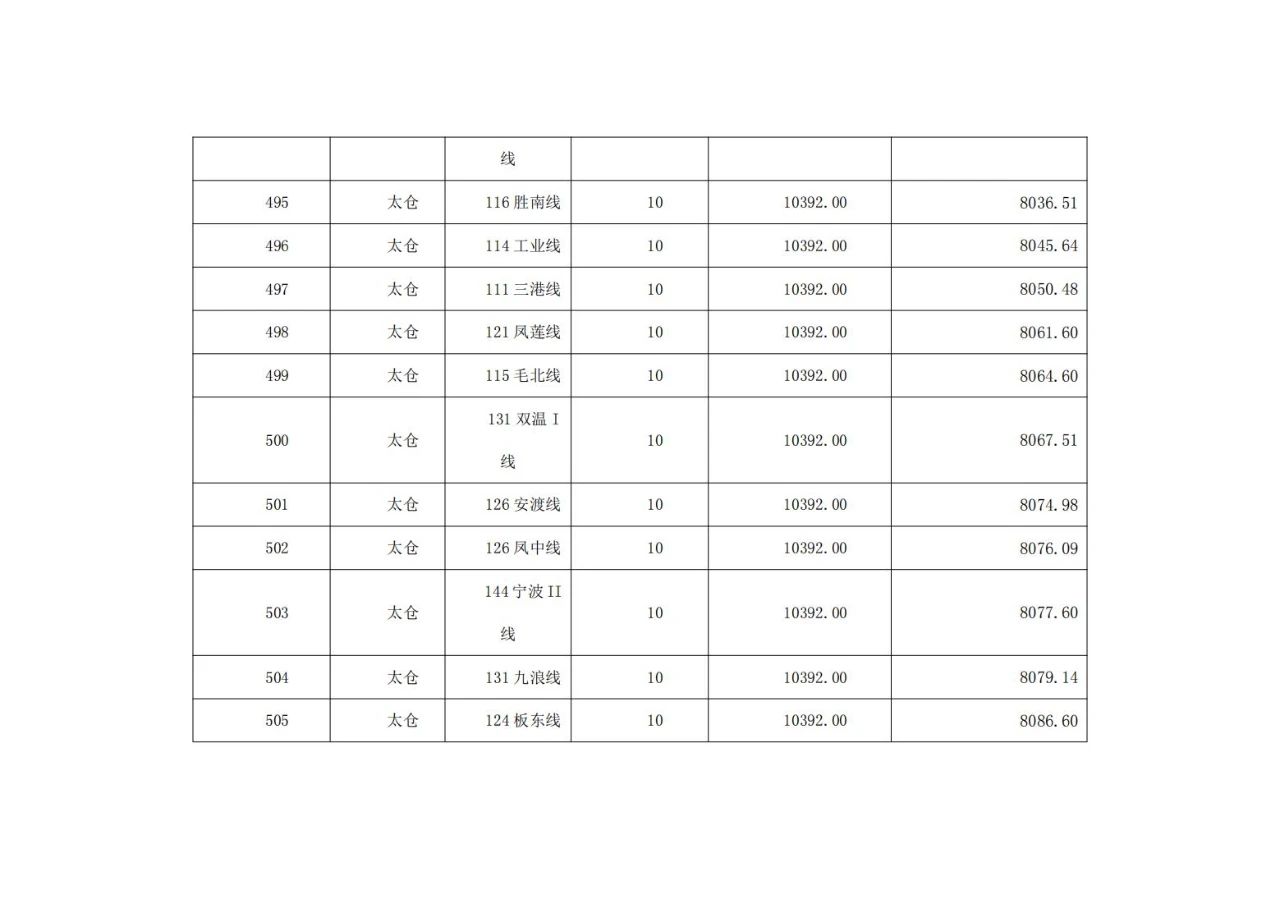 |  |  | 线 |  |  |  |
|---|---|---|---|---|---|
| 495 | 太仓 | 116胜南线 | 10 | 10392.00 | 8036.51 |
| 496 | 太仓 | 114工业线 | 10 | 10392.00 | 8045.64 |
| 497 | 太仓 | 111三港线 | 10 | 10392.00 | 8050.48 |
| 498 | 太仓 | 121凤莲线 | 10 | 10392.00 | 8061.60 |
| 499 | 太仓 | 115毛北线 | 10 | 10392.00 | 8064.60 |
| 500 | 太仓 | 131双温I线 | 10 | 10392.00 | 8067.51 |
| 501 | 太仓 | 126安渡线 | 10 | 10392.00 | 8074.98 |
| 502 | 太仓 | 126凤中线 | 10 | 10392.00 | 8076.09 |
| 503 | 太仓 | 144宁波II线 | 10 | 10392.00 | 8077.60 |
| 504 | 太仓 | 131九浪线 | 10 | 10392.00 | 8079.14 |
| 505 | 太仓 | 124板东线 | 10 | 10392.00 | 8086.60 |